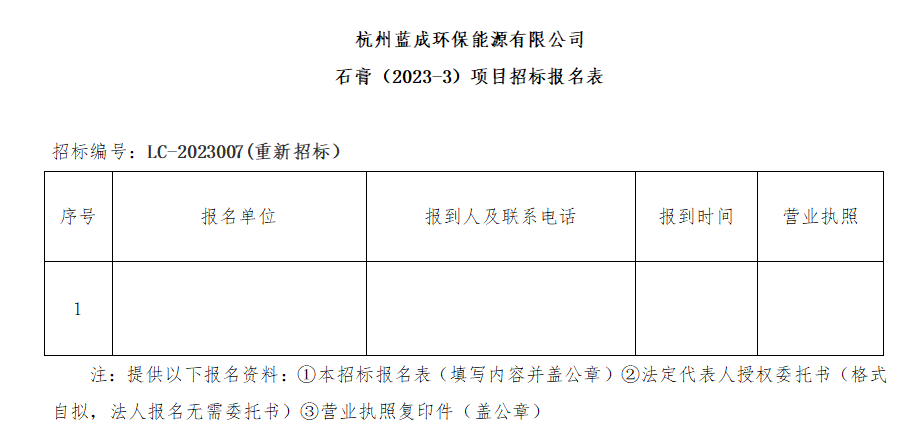 杭州蓝成环保能源有限公司

石膏（2023-3）项目招标报名表

招标编号：LC-2023007(重新招标)

| 序号 | 报名单位 | 报到人及联系电话 | 报到时间 | 营业执照 |
|---|---|---|---|---|
| 1 | | | | |

注：提供以下报名资料：①本招标报名表（填写内容并盖公章）②法定代表人授权委托书（格式自拟，法人报名无需委托书）③营业执照复印件（盖公章）